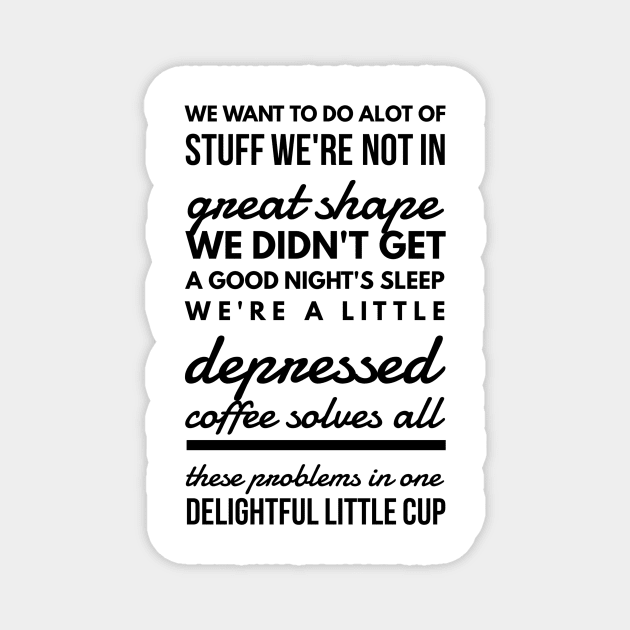 WE WANT TO DO ALOT OF
STUFF WE'RE NOT IN
great shape
WE DIDN'T GET
A GOOD NIGHT'S SLEEP
WE'RE A LITTLE
depressed
coffee solves all

these problems in one
DELIGHTFUL LITTLE CUP